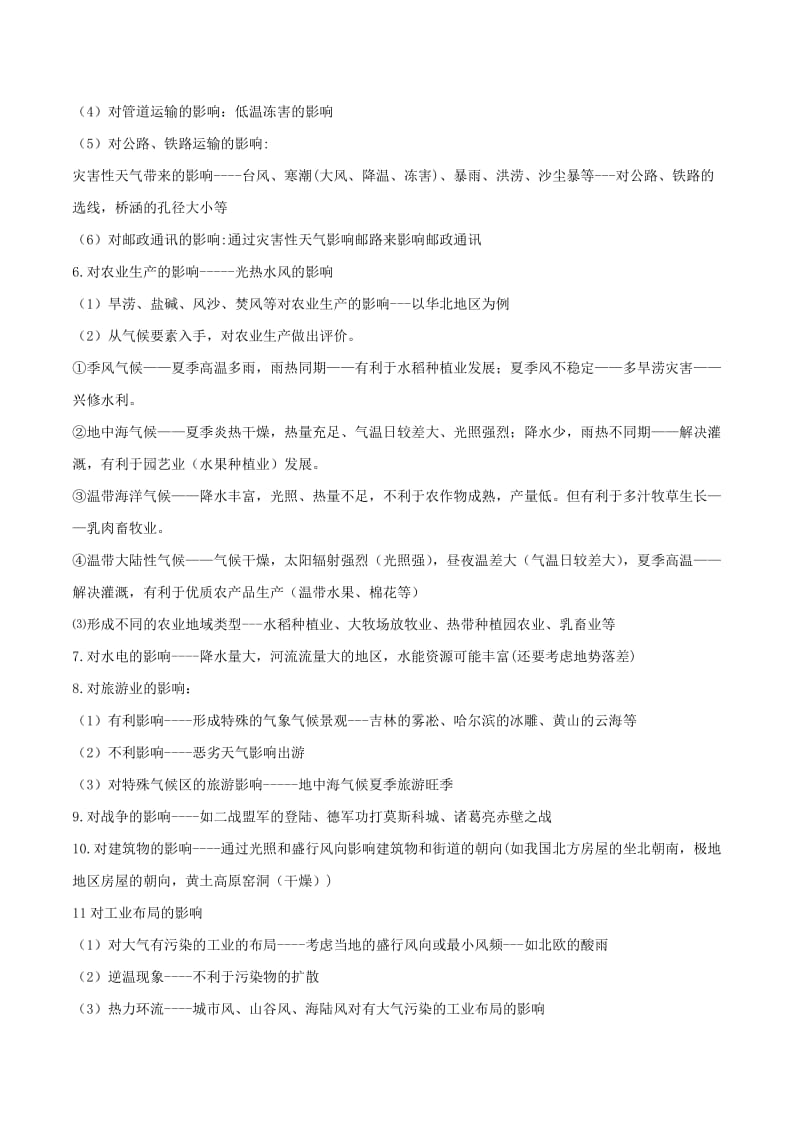 （4）对管道运输的影响：低温冻害的影响

（5）对公路、铁路运输的影响:

灾害性天气带来的影响----台风、寒潮(大风、降温、冻害)、暴雨、洪涝、沙尘暴等---对公路、铁路的选线，桥涵的孔径大小等

（6）对邮政通讯的影响:通过灾害性天气影响邮路来影响邮政通讯

6.对农业生产的影响-----光热水风的影响

（1）旱涝、盐碱、风沙、焚风等对农业生产的影响---以华北地区为例

（2）从气候要素入手，对农业生产做出评价。

①季风气候——夏季高温多雨，雨热同期——有利于水稻种植业发展；夏季风不稳定——多旱涝灾害——兴修水利。

②地中海气候——夏季炎热干燥，热量充足、气温日较差大、光照强烈；降水少，雨热不同期——解决灌溉，有利于园艺业（水果种植业）发展。

③温带海洋气候——降水丰富，光照、热量不足，不利于农作物成熟，产量低。但有利于多汁牧草生长——乳肉畜牧业。

④温带大陆性气候——气候干燥，太阳辐射强烈（光照强），昼夜温差大（气温日较差大），夏季高温——解决灌溉，有利于优质农产品生产（温带水果、棉花等）

⑶形成不同的农业地域类型---水稻种植业、大牧场放牧业、热带种植园农业、乳畜业等

7.对水电的影响----降水量大，河流流量大的地区，水能资源可能丰富(还要考虑地势落差)

8.对旅游业的影响：

（1）有利影响----形成特殊的气象气候景观---吉林的雾凇、哈尔滨的冰雕、黄山的云海等

（2）不利影响----恶劣天气影响出游

（3）对特殊气候区的旅游影响-----地中海气候夏季旅游旺季

9.对战争的影响----如二战盟军的登陆、德军功打莫斯科城、诸葛亮赤壁之战

10.对建筑物的影响----通过光照和盛行风向影响建筑物和街道的朝向(如我国北方房屋的坐北朝南，极地地区房屋的朝向，黄土高原窑洞（干燥）)

11 对工业布局的影响

（1）对大气有污染的工业的布局----考虑当地的盛行风向或最小风频---如北欧的酸雨

（2）逆温现象----不利于污染物的扩散

（3）热力环流----城市风、山谷风、海陆风对有大气污染的工业布局的影响